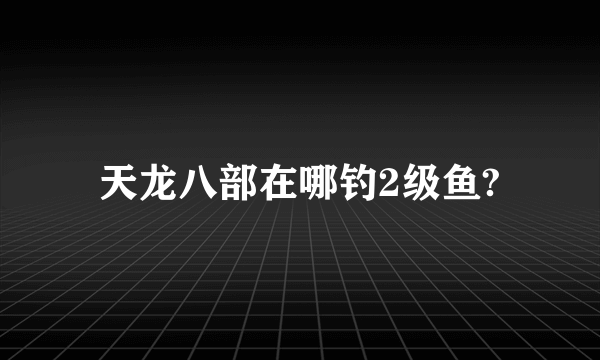 天龙八部在哪钓2级鱼?